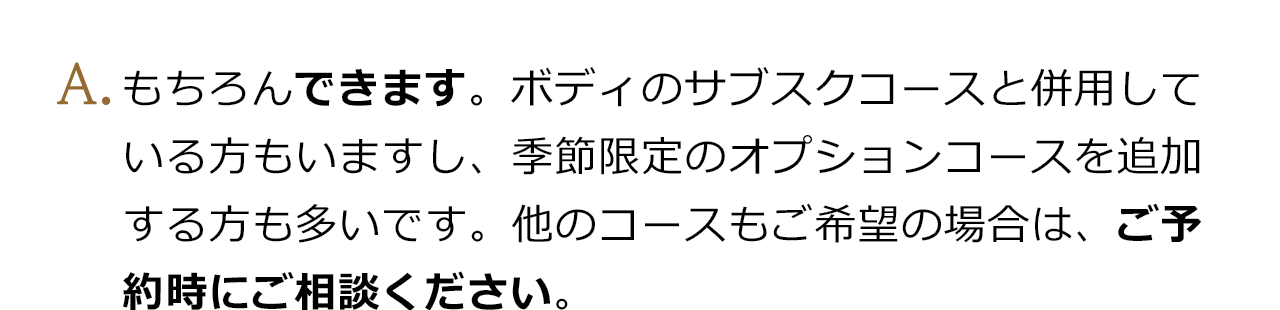 A. もちろんできます。ボディのサブスクコースと併用している方もいますし、季節限定のオプションコースを追加する方も多いです。他のコースもご希望の場合は、ご予約時にご相談ください。